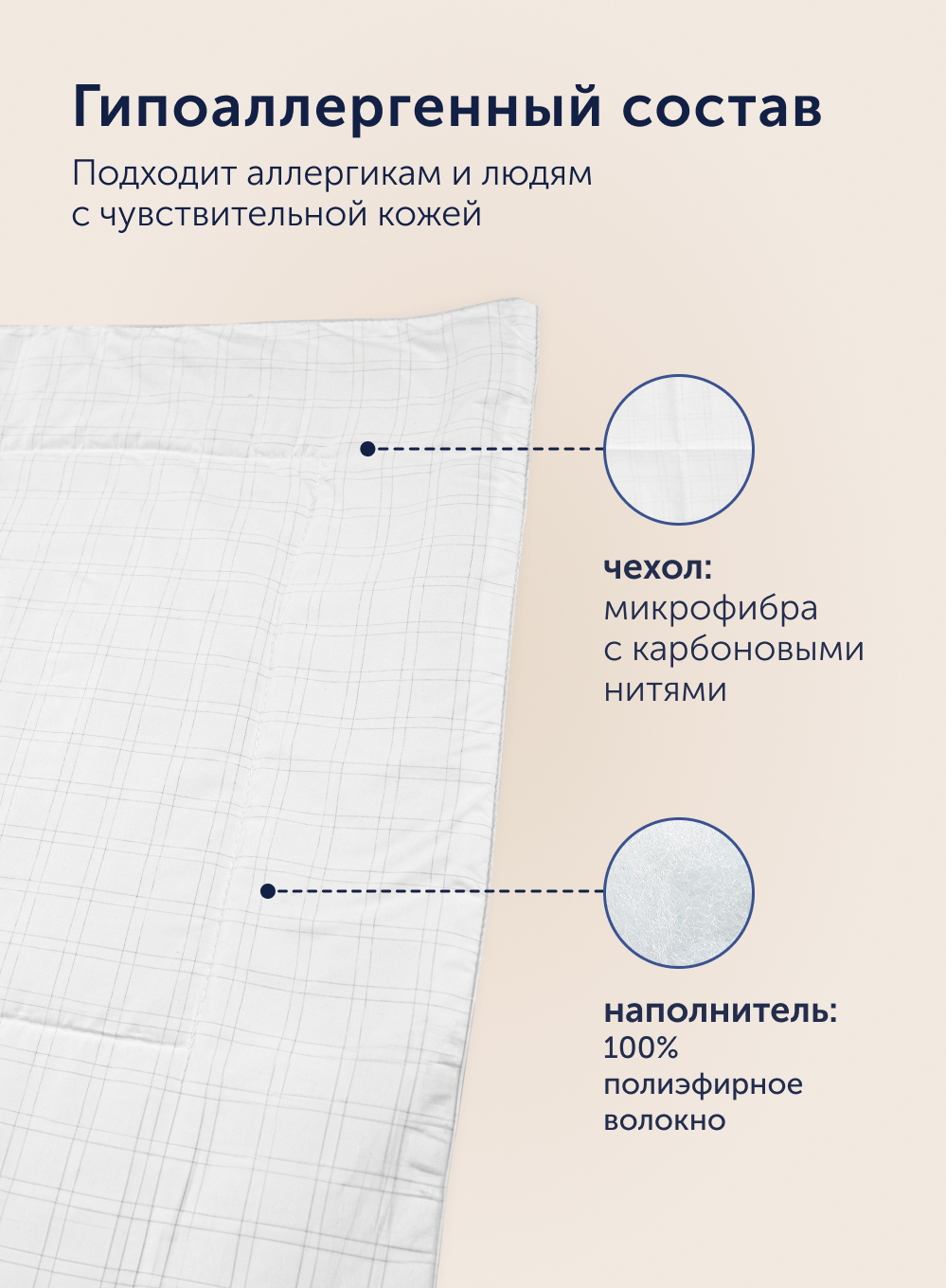 Гипоаллергенный состав

Подходит аллергикам и людям с чувствительной кожей

чехол:
микрофибра
с карбоновыми
нитями

наполнитель:
100%
полиэфирное
волокно